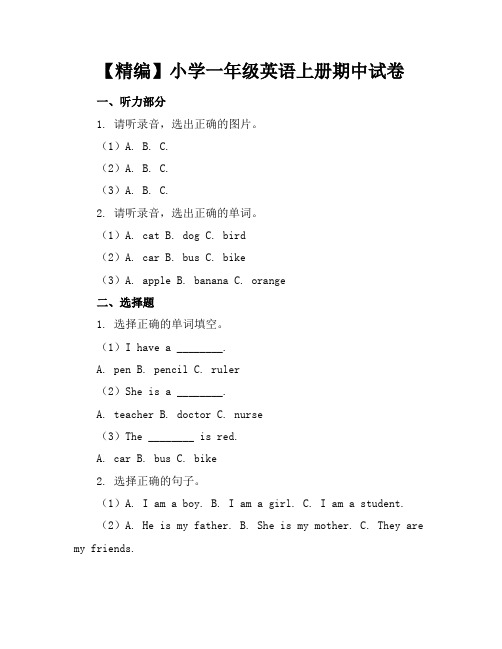 【精编】小学一年级英语上册期中试卷

一、听力部分

1. 请听录音，选出正确的图片。

（1）A. B. C.

（2）A. B. C.

（3）A. B. C.

2. 请听录音，选出正确的单词。

（1）A. cat B. dog C. bird

（2）A. car B. bus C. bike

（3）A. apple B. banana C. orange

二、选择题

1. 选择正确的单词填空。

（1）I have a ________.

A. pen B. pencil C. ruler

（2）She is a ________.

A. teacher B. doctor C. nurse

（3）The ________ is red.

A. car B. bus C. bike

2. 选择正确的句子。

（1）A. I am a boy. B. I am a girl. C. I am a student.

（2）A. He is my father. B. She is my mother. C. They are my friends.